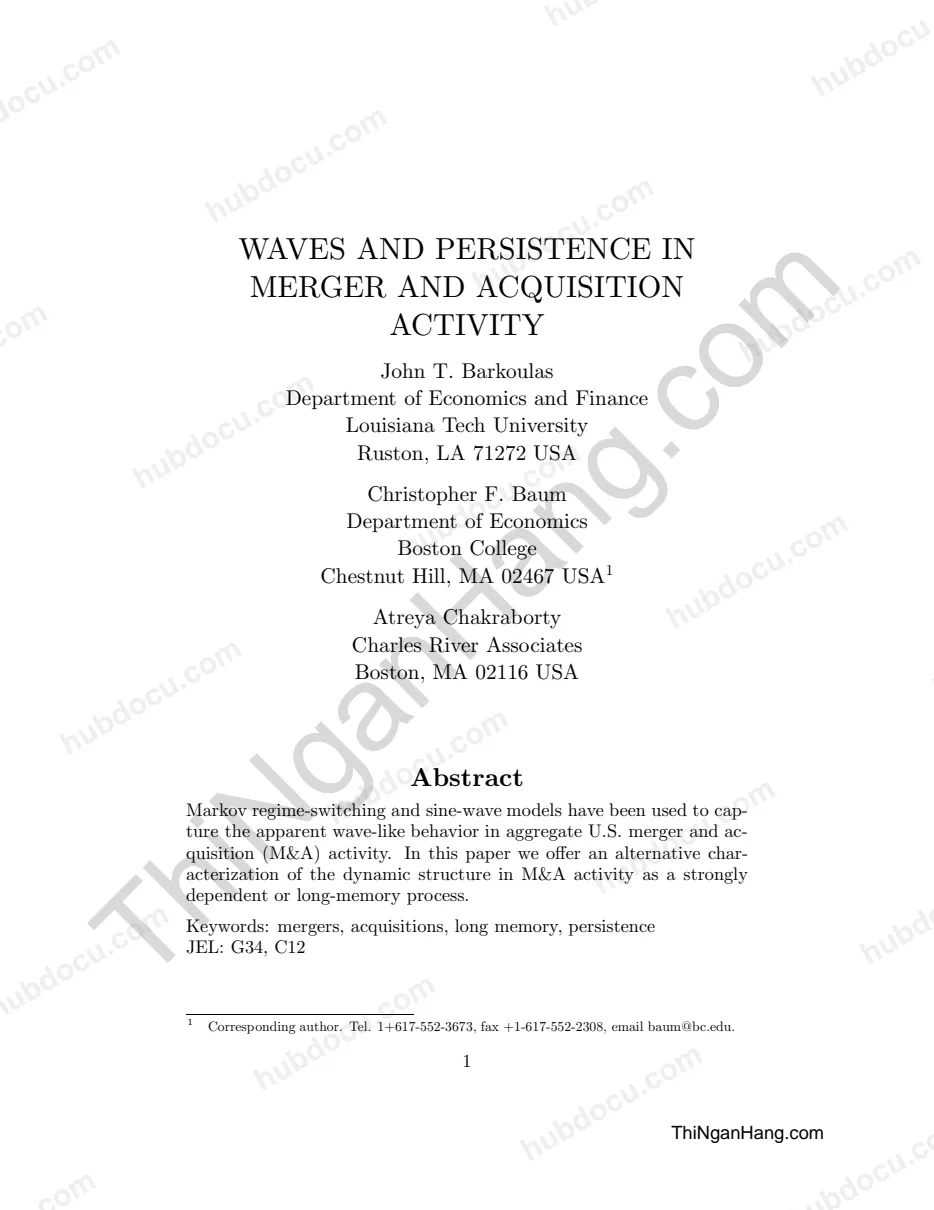 WAVES AND PERSISTENCE IN MERGER AND ACQUISITION ACTIVITY

John T. Barkoulas
Department of Economics and Finance
Louisiana Tech University
Ruston, LA 71272 USA

Christopher F. Baum
Department of Economics
Boston College
Chestnut Hill, MA 02467 USA$^1$

Atreya Chakraborty
Charles River Associates
Boston, MA 02116 USA

Abstract

Markov regime-switching and sine-wave models have been used to capture the apparent wave-like behavior in aggregate U.S. merger and acquisition (M&A) activity. In this paper we offer an alternative characterization of the dynamic structure in M&A activity as a strongly dependent or long-memory process.

Keywords: mergers, acquisitions, long memory, persistence
JEL: G34, C12

$^1$ Corresponding author. Tel. 1+617-552-3673, fax +1-617-552-2308, email baum@bc.edu.

1

ThiNganHang.com

ThiNganHang.com

hubdocu.com